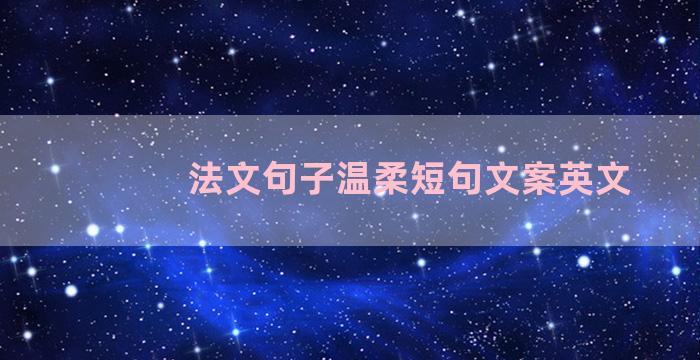 法文句子温柔短句文案英文